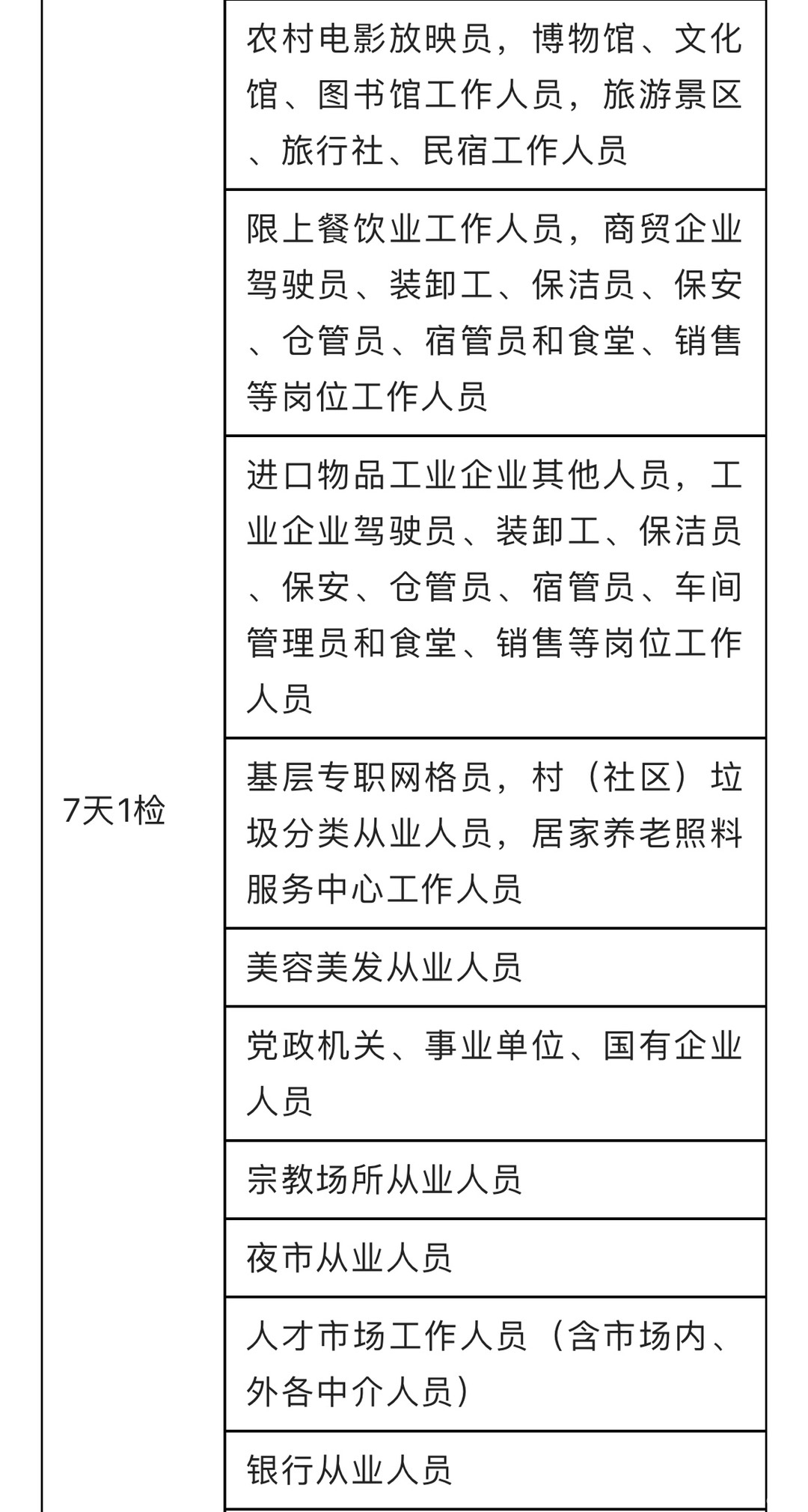 | | |
|---|---|
| 7天1检 | 农村电影放映员，博物馆、文化馆、图书馆工作人员，旅游景区、旅行社、民宿工作人员 |
| | 限上餐饮业工作人员，商贸企业驾驶员、装卸工、保洁员、保安、仓管员、宿管员和食堂、销售等岗位工作人员 |
| | 进口物品工业企业其他人员，工业企业驾驶员、装卸工、保洁员、保安、仓管员、宿管员、车间管理员和食堂、销售等岗位工作人员 |
| | 基层专职网格员，村（社区）垃圾分类从业人员，居家养老照料服务中心工作人员 |
| | 美容美发从业人员 |
| | 党政机关、事业单位、国有企业人员 |
| | 宗教场所从业人员 |
| | 夜市从业人员 |
| | 人才市场工作人员（含市场内、外各中介人员） |
| | 银行从业人员 |